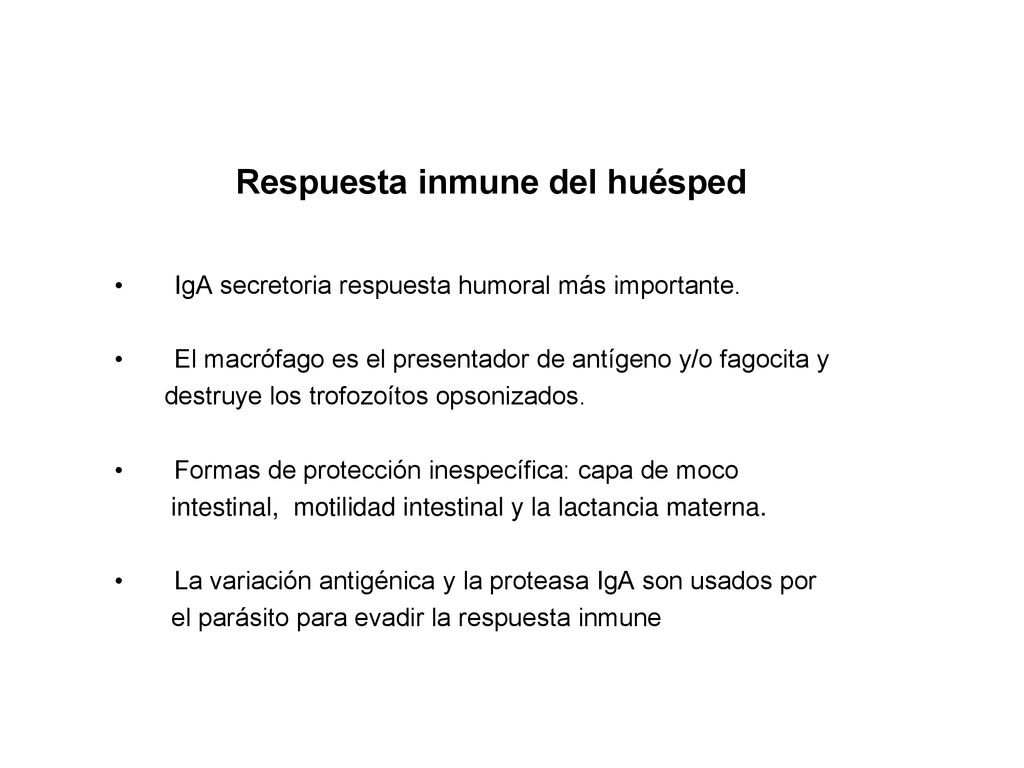 Respuesta inmune del huésped

• IgA secretoria respuesta humoral más importante.

• El macrófago es el presentador de antígeno y/o fagocita y destruye los trofozoítos opsonizados.

• Formas de protección inespecífica: capa de moco intestinal, motilidad intestinal y la lactancia materna.

• La variación antigénica y la proteasa IgA son usados por el parásito para evadir la respuesta inmune